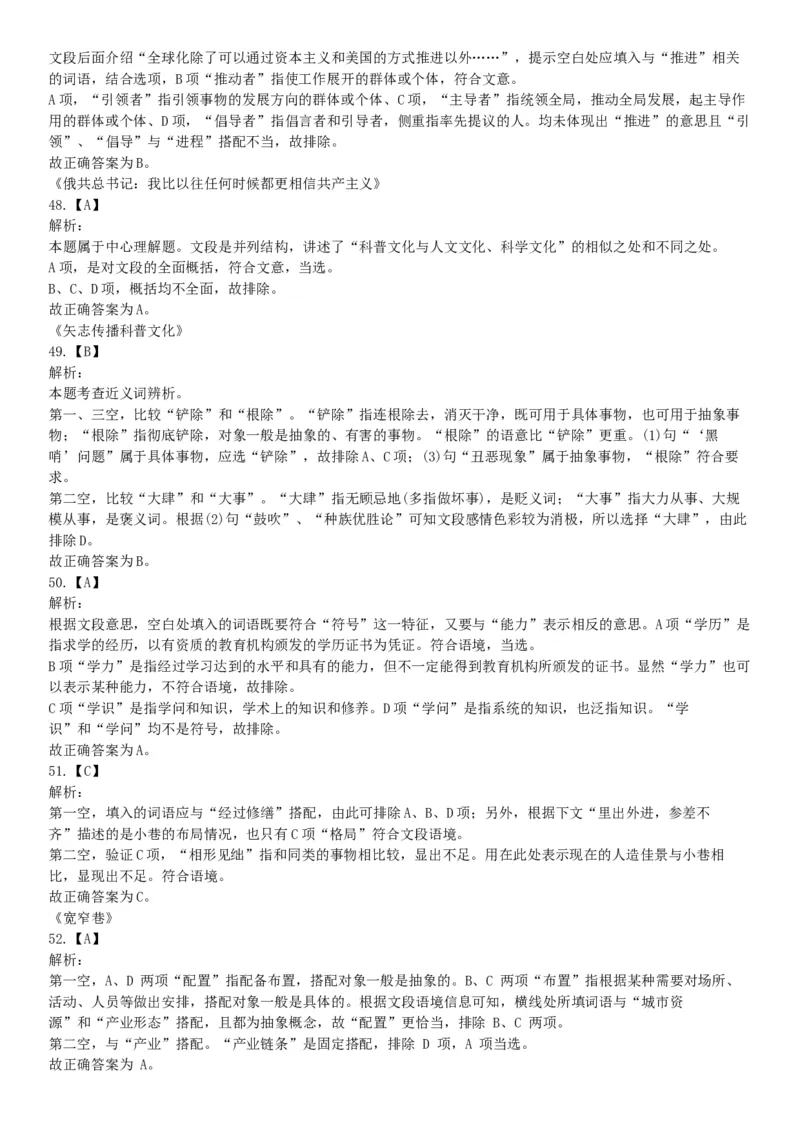 文段后面介绍“全球化除了可以通过资本主义和美国的方式推进以外……”，提示空白处应填入与“推进”相关的词语，结合选项，B项“推动者”指使工作展开的群体或个体，符合文意。
A项，“引领者”指引领事物的发展方向的群体或个体、C项，“主导者”指统领全局，推动全局发展，起主导作用的群体或个体、D项，“倡导者”指倡言者和引导者，侧重指率先提议的人。均未体现出“推进”的意思且“引领”、“倡导”与“进程”搭配不当，故排除。
故正确答案为B。
《俄共总书记：我比以往任何时候都更相信共产主义》
48.【A】
解析：
本题属于中心理解题。文段是并列结构，讲述了“科普文化与人文文化、科学文化”的相似之处和不同之处。
A项，是对文段的全面概括，符合文意，当选。
B、C、D项，概括均不全面，故排除。
故正确答案为A。
《矢志传播科普文化》
49.【B】
解析：
本题考查近义词辨析。
第一、三空，比较“铲除”和“根除”。“铲除”指连根除去，消灭干净，既可用于具体事物，也可用于抽象事物；“根除”指彻底铲除，对象一般是抽象的、有害的事物。“根除”的语意比“铲除”更重。(1)句“‘黑哨’问题”属于具体事物，应选“铲除”，故排除A、C项；(3)句“丑恶现象”属于抽象事物，“根除”符合要求。
第二空，比较“大肆”和“大事”。“大肆”指无顾忌地(多指做坏事)，是贬义词；“大事”指大力从事、大规模从事，是褒义词。根据(2)句“鼓吹”、“种族优胜论”可知文段感情色彩较为消极，所以选择“大肆”，由此排除D。
故正确答案为B。
50.【A】
解析：
根据文段意思，空白处填入的词语既要符合“符号”这一特征，又要与“能力”表示相反的意思。A项“学历”是指求学的经历，以有资质的教育机构颁发的学历证书为凭证。符合语境，当选。
B项“学力”是指经过学习达到的水平和具有的能力，但不一定能得到教育机构所颁发的证书。显然“学力”也可以表示某种能力，不符合语境，故排除。
C项“学识”是指学问和知识，学术上的知识和修养。D项“学问”是指系统的知识，也泛指知识。“学识”和“学问”均不是符号，故排除。
故正确答案为A。
51.【C】
解析：
第一空，填入的词语应与“经过修缮”搭配，由此可排除A、B、D项；另外，根据下文“里出外进，参差不齐”描述的是小巷的布局情况，也只有C项“格局”符合文段语境。
第二空，验证C项，“相形见绌”指和同类的事物相比较，显出不足。用在此处表示现在的人造佳景与小巷相比，显现出不足。符合语境。
故正确答案为C。
《宽窄巷》
52.【A】
解析：
第一空，A、D 两项“配置”指配备布置，搭配对象一般是抽象的。B、C 两项“布置”指根据某种需要对场所、活动、人员等做出安排，搭配对象一般是具体的。根据文段语境信息可知，横线处所填词语与“城市资源”和“产业形态”搭配，且都为抽象概念，故“配置”更恰当，排除 B、C 两项。
第二空，与“产业”搭配。“产业链条”是固定搭配，排除 D 项，A 项当选。
故正确答案为 A。